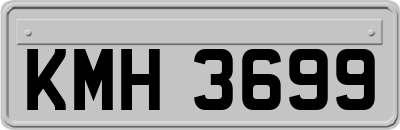 KMH 3699